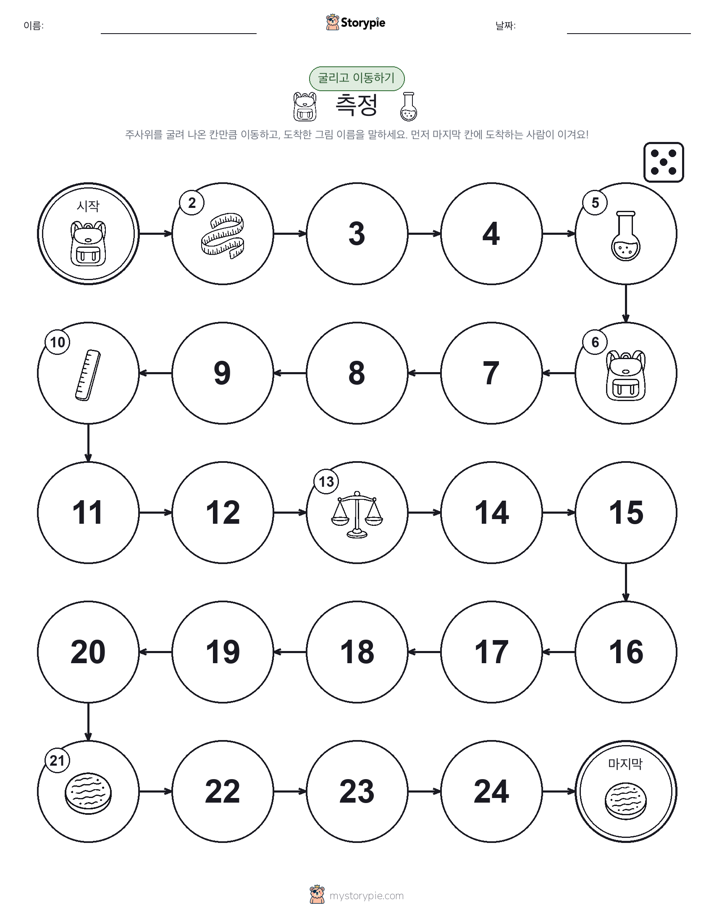 이름: Storypie 날짜:

굴리고 이동하기

측정

주사위를 굴려 나온 칸만큼 이동하고, 도착한 그림 이름을 말하세요. 먼저 마지막 칸에 도착하는 사람이 이겨요!

시작

2

3

4

5

6

7

8

9

10

11

12

13

14

15

16

17

18

19

20

21

22

23

24

마지막

mystorypie.com